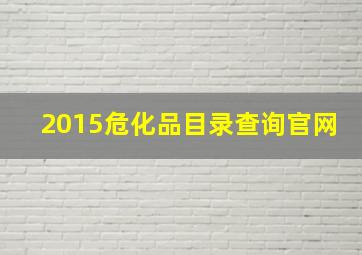 2015危化品目录查询官网